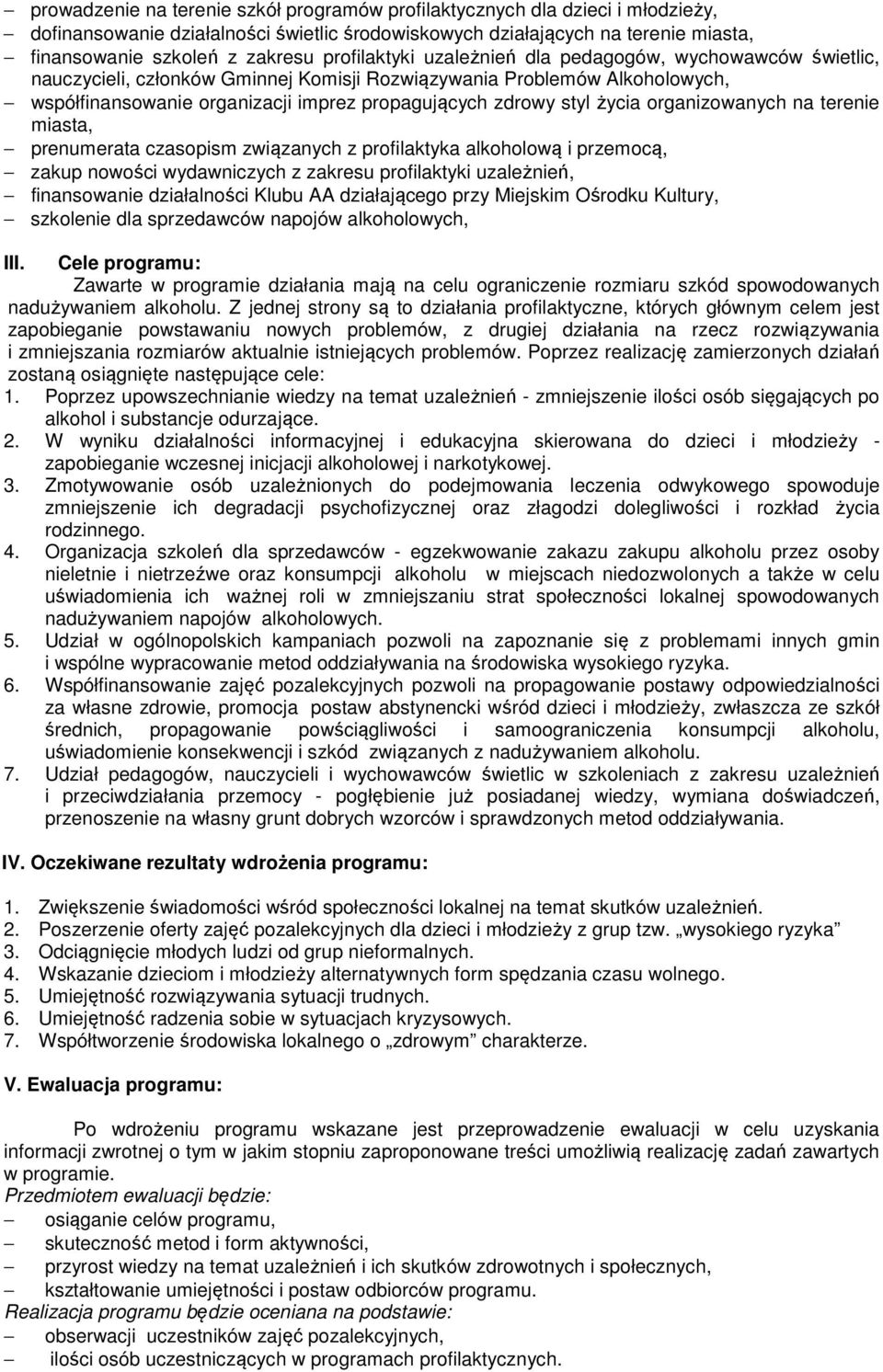 – prowadzenie na terenie szkół programów profilaktycznych dla dzieci i młodzieży,
– dofinansowanie działalności świetlic środowiskowych działających na terenie miasta,
– finansowanie szkoleń z zakresu profilaktyki uzależnień dla pedagogów, wychowawców świetlic, nauczycieli, członków Gminnej Komisji Rozwiązywania Problemów Alkoholowych,
– współfinansowanie organizacji imprez propagujących zdrowy styl życia organizowanych na terenie miasta,
– prenumerata czasopism związanych z profilaktyka alkoholową i przemocą,
– zakup nowości wydawniczych z zakresu profilaktyki uzależnień,
– finansowanie działalności Klubu AA działającego przy Miejskim Ośrodku Kultury,
– szkolenie dla sprzedawców napojów alkoholowych,

III. Cele programu:
Zawarte w programie działania mają na celu ograniczenie rozmiaru szkód spowodowanych nadużywaniem alkoholu. Z jednej strony są to działania profilaktyczne, których głównym celem jest zapobieganie powstawaniu nowych problemów, z drugiej działania na rzecz rozwiązywania i zmniejszania rozmiarów aktualnie istniejących problemów. Poprzez realizację zamierzonych działań zostaną osiągnięte następujące cele:
1. Poprzez upowszechnianie wiedzy na temat uzależnień - zmniejszenie ilości osób sięgających po alkohol i substancje odurzające.
2. W wyniku działalności informacyjnej i edukacyjna skierowana do dzieci i młodzieży - zapobieganie wczesnej inicjacji alkoholowej i narkotykowej.
3. Zmotywowanie osób uzależnionych do podejmowania leczenia odwykowego spowoduje zmniejszenie ich degradacji psychofizycznej oraz złagodzi dolegliwości i rozkład życia rodzinnego.
4. Organizacja szkoleń dla sprzedawców - egzekwowanie zakazu zakupu alkoholu przez osoby nieletnie i nietrzeźwe oraz konsumpcji alkoholu w miejscach niedozwolonych a także w celu uświadomienia ich ważnej roli w zmniejszaniu strat społeczności lokalnej spowodowanych nadużywaniem napojów alkoholowych.
5. Udział w ogólnopolskich kampaniach pozwoli na zapoznanie się z problemami innych gmin i wspólne wypracowanie metod oddziaływania na środowiska wysokiego ryzyka.
6. Współfinansowanie zajęć pozalekcyjnych pozwoli na propagowanie postawy odpowiedzialności za własne zdrowie, promocja postaw abstynencki wśród dzieci i młodzieży, zwłaszcza ze szkół średnich, propagowanie powściągliwości i samoograniczenia konsumpcji alkoholu, uświadomienie konsekwencji i szkód związanych z nadużywaniem alkoholu.
7. Udział pedagogów, nauczycieli i wychowawców świetlic w szkoleniach z zakresu uzależnień i przeciwdziałania przemocy - pogłębienie już posiadanej wiedzy, wymiana doświadczeń, przenoszenie na własny grunt dobrych wzorców i sprawdzonych metod oddziaływania.

IV. Oczekiwane rezultaty wdrożenia programu:

1. Zwiększenie świadomości wśród społeczności lokalnej na temat skutków uzależnień.
2. Poszerzenie oferty zajęć pozalekcyjnych dla dzieci i młodzieży z grup tzw. „wysokiego ryzyka”
3. Odciągnięcie młodych ludzi od grup nieformalnych.
4. Wskazanie dzieciom i młodzieży alternatywnych form spędzania czasu wolnego.
5. Umiejętność rozwiązywania sytuacji trudnych.
6. Umiejętność radzenia sobie w sytuacjach kryzysowych.
7. Współtworzenie środowiska lokalnego o „zdrowym” charakterze.

V. Ewaluacja programu:

Po wdrożeniu programu wskazane jest przeprowadzenie ewaluacji w celu uzyskania informacji zwrotnej o tym w jakim stopniu zaproponowane treści umożliwią realizację zadań zawartych w programie.
Przedmiotem ewaluacji będzie:
– osiąganie celów programu,
– skuteczność metod i form aktywności,
– przyrost wiedzy na temat uzależnień i ich skutków zdrowotnych i społecznych,
– kształtowanie umiejętności i postaw odbiorców programu.
Realizacja programu będzie oceniana na podstawie:
– obserwacji uczestników zajęć pozalekcyjnych,
– ilości osób uczestniczących w programach profilaktycznych.